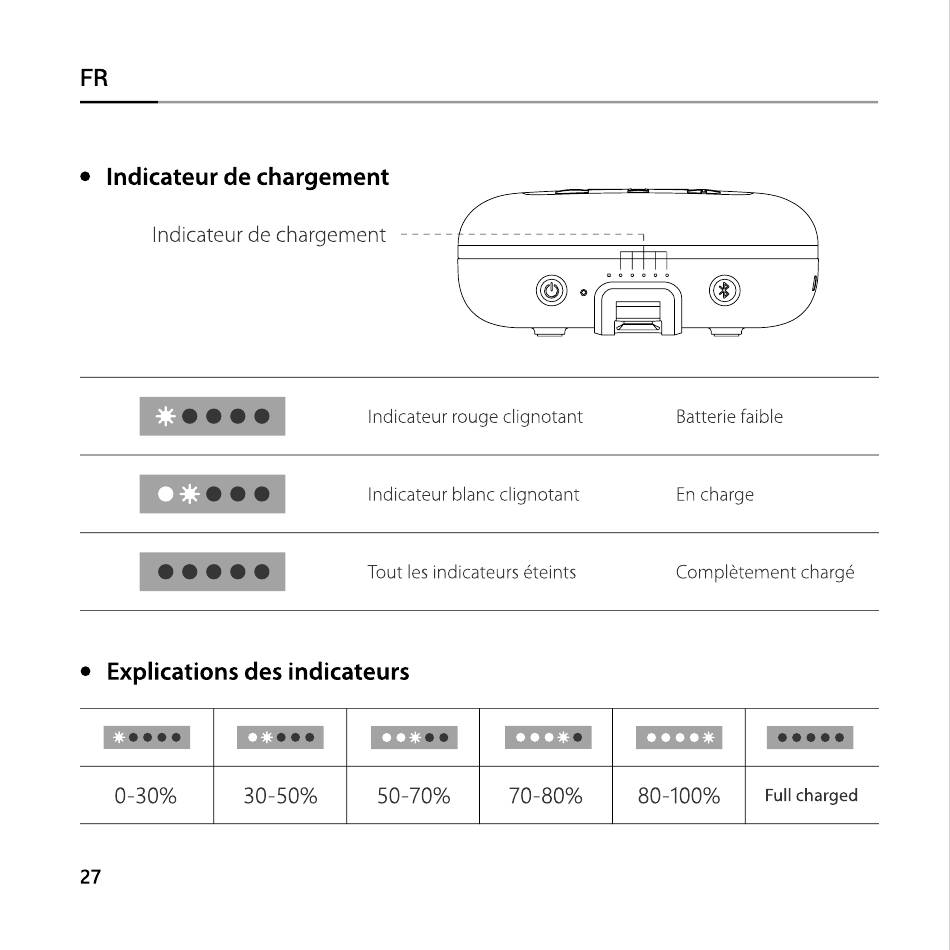 FR

• Indicateur de chargement

Indicateur de chargement

| | | |
|---|---|---|
| | Indicateur rouge clignotant | Batterie faible |
| | Indicateur blanc clignotant | En charge |
| | Tout les indicateurs éteints | Complètement chargé |

• Explications des indicateurs

| | | | | | |
|---|---|---|---|---|---|
| 0-30% | 30-50% | 50-70% | 70-80% | 80-100% | Full charged |

27